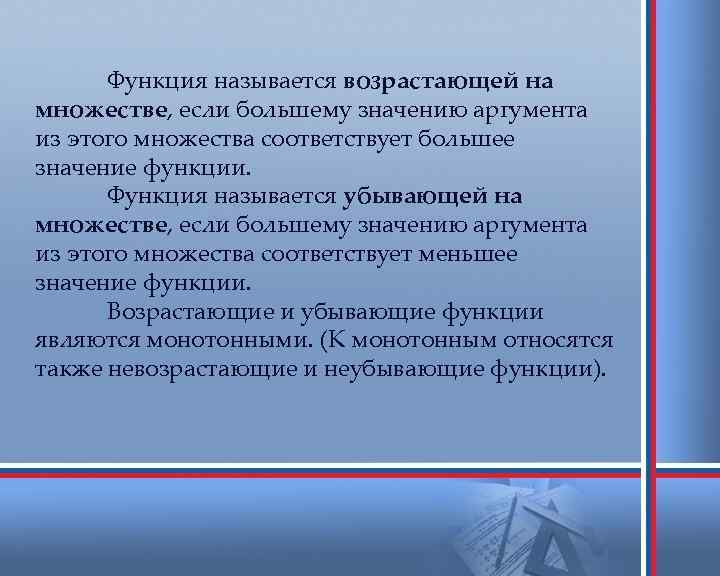 Функция называется возрастающей на множестве, если большему значению аргумента из этого множества соответствует большее значение функции.

Функция называется убывающей на множестве, если большему значению аргумента из этого множества соответствует меньшее значение функции.

Возрастающие и убывающие функции являются монотонными. (К монотонным относятся также невозрастающие и неубывающие функции).